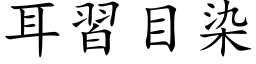 耳習目染